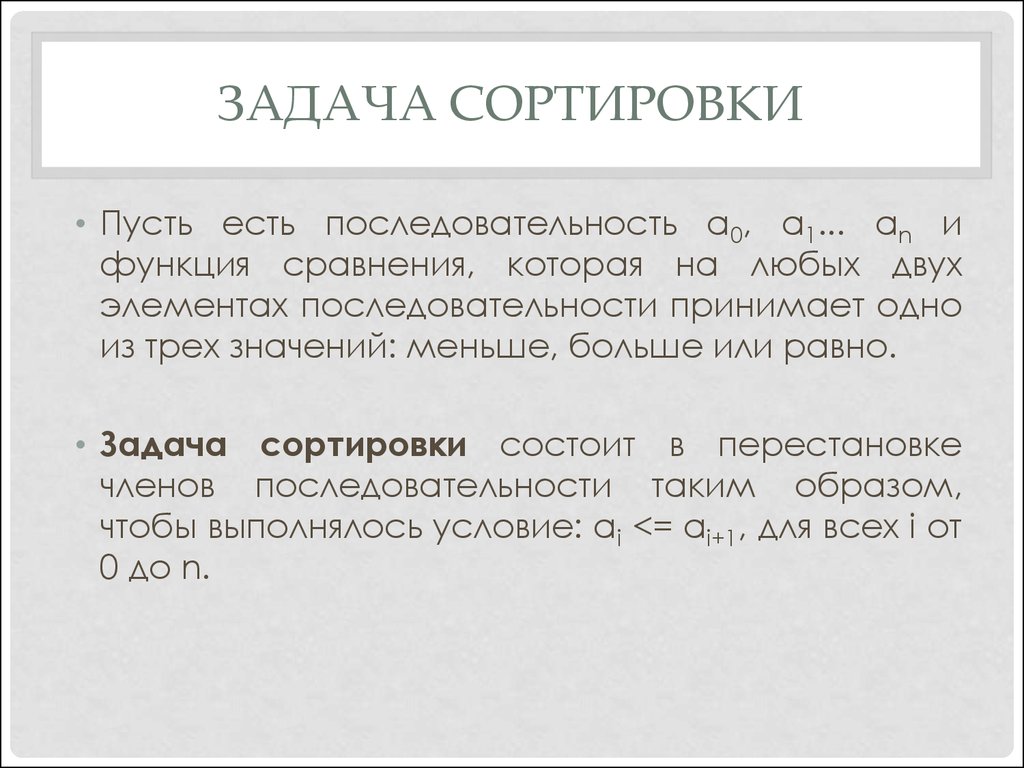 ЗАДАЧА СОРТИРОВКИ

• Пусть есть последовательность $a_0$, $a_1$... $a_n$ и функция сравнения, которая на любых двух элементах последовательности принимает одно из трех значений: меньше, больше или равно.

• **Задача сортировки** состоит в перестановке членов последовательности таким образом, чтобы выполнялось условие: $a_i$ <= $a_{i+1}$, для всех i от 0 до n.